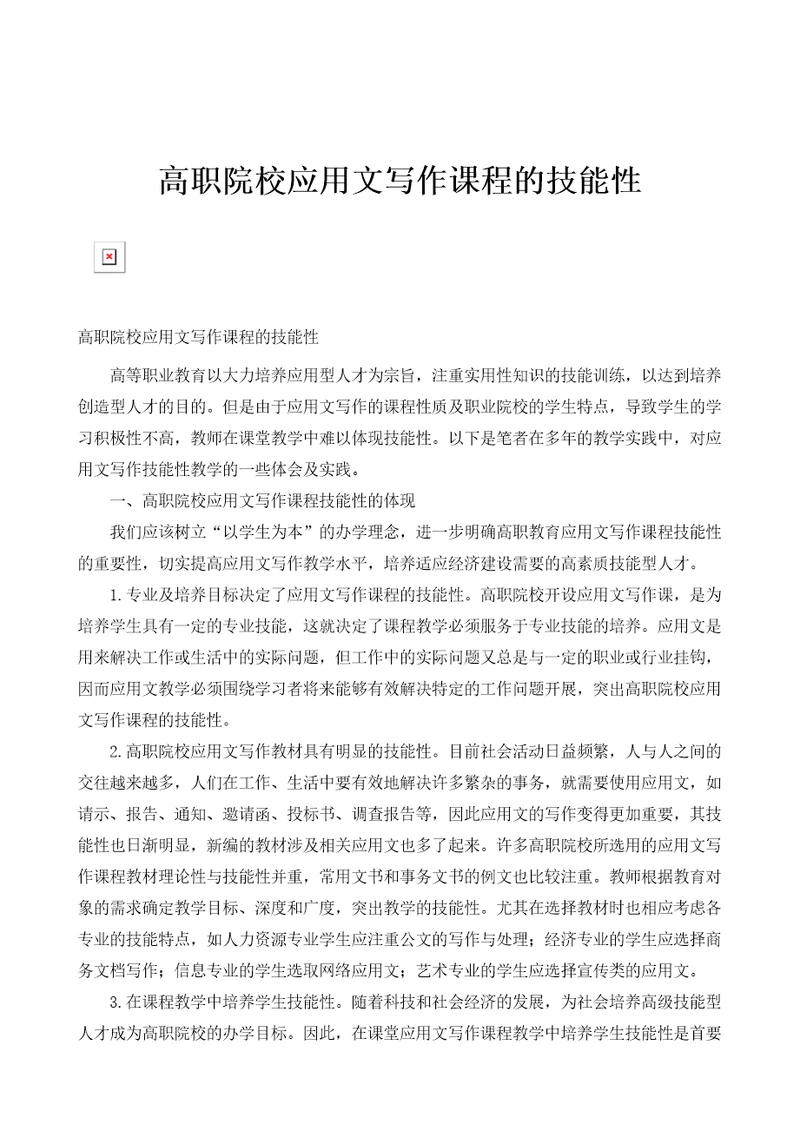 高职院校应用文写作课程的技能性

高职院校应用文写作课程的技能性

高等职业教育以大力培养应用型人才为宗旨，注重实用性知识的技能训练，以达到培养创造型人才的目的。但是由于应用文写作的课程性质及职业院校的学生特点，导致学生的学习积极性不高，教师在课堂教学中难以体现技能性。以下是笔者在多年的教学实践中，对应用文写作技能性教学的一些体会及实践。

一、高职院校应用文写作课程技能性的体现

我们应该树立“以学生为本”的办学理念，进一步明确高职教育应用文写作课程技能性的重要性，切实提高应用文写作教学水平，培养适应经济建设需要的高素质技能型人才。

1.专业及培养目标决定了应用文写作课程的技能性。高职院校开设应用文写作课，是为培养学生具有一定的专业技能，这就决定了课程教学必须服务于专业技能的培养。应用文是用来解决工作或生活中的实际问题，但工作中的实际问题又总是与一定的职业或行业挂钩，因而应用文教学必须围绕学习者将来能够有效解决特定的工作问题开展，突出高职院校应用文写作课程的技能性。

2.高职院校应用文写作教材具有明显的技能性。目前社会活动日益频繁，人与人之间的交往越来越多，人们在工作、生活中要有效地解决许多繁杂的事务，就需要使用应用文，如请示、报告、通知、邀请函、投标书、调查报告等，因此应用文的写作变得更加重要，其技能性也日渐明显，新编的教材涉及相关应用文也多了起来。许多高职院校所选用的应用文写作课程教材理论性与技能性并重，常用文书和事务文书的例文也比较注重。教师根据教育对象的需求确定教学目标、深度和广度，突出教学的技能性。尤其在选择教材时也相应考虑各专业的技能特点，如人力资源专业学生应注重公文的写作与处理；经济专业的学生应选择商务文档写作；信息专业的学生选取网络应用文；艺术专业的学生应选择宣传类的应用文。

3.在课程教学中培养学生技能性。随着科技和社会经济的发展，为社会培养高级技能型人才成为高职院校的办学目标。因此，在课堂应用文写作课程教学中培养学生技能性是首要